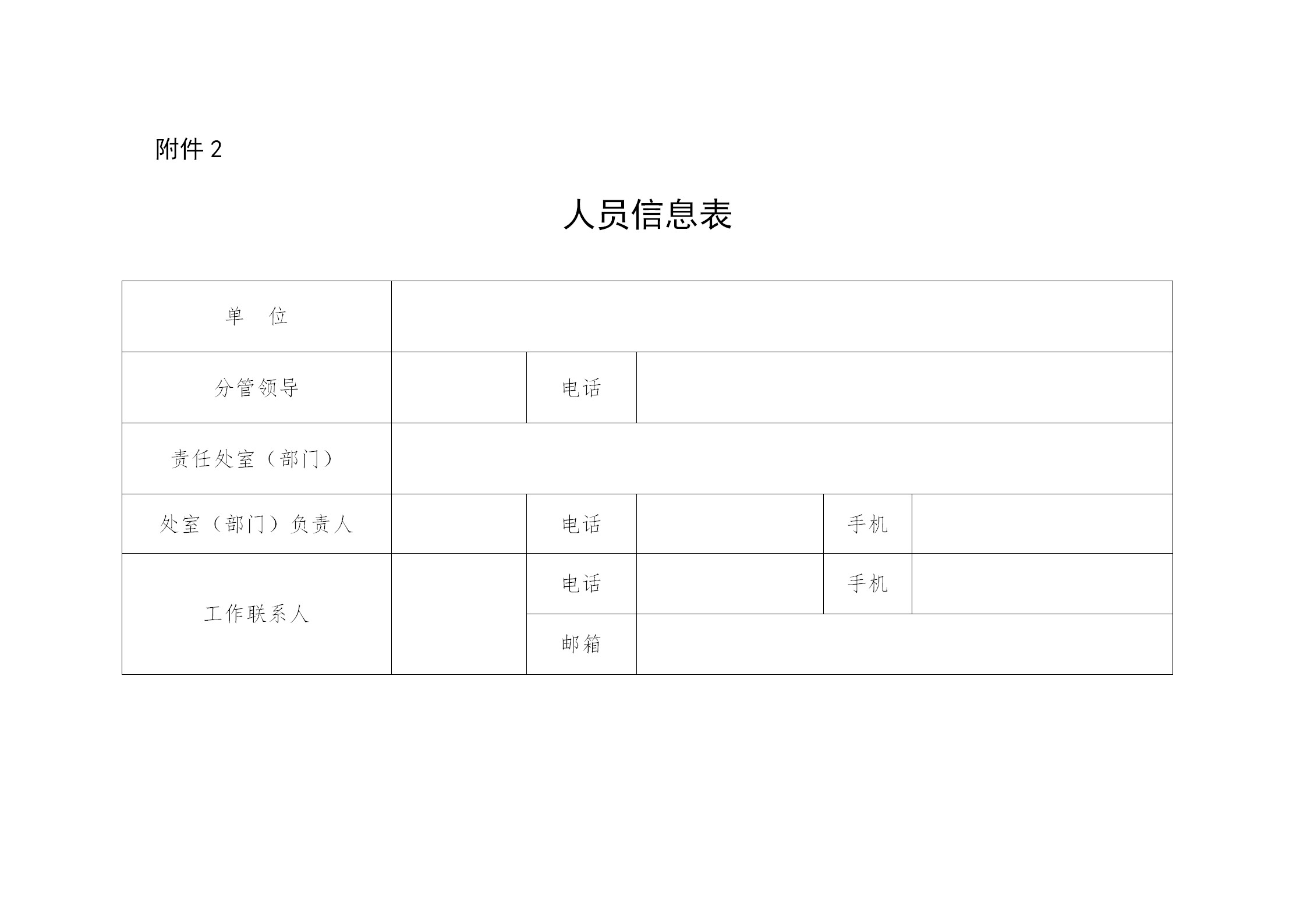 附件 2

人员信息表

| 单　位 | | | | | |
|---|---|---|---|---|---|
| 分管领导 | | 电话 | | | |
| 责任处室（部门） | | | | | |
| 处室（部门）负责人 | | 电话 | | 手机 | |
| 工作联系人 | | 电话 | | 手机 | |
| | | 邮箱 | | | |